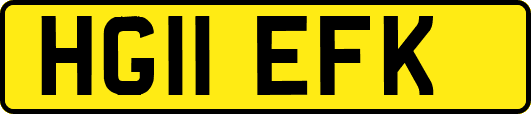 HG11 EFK